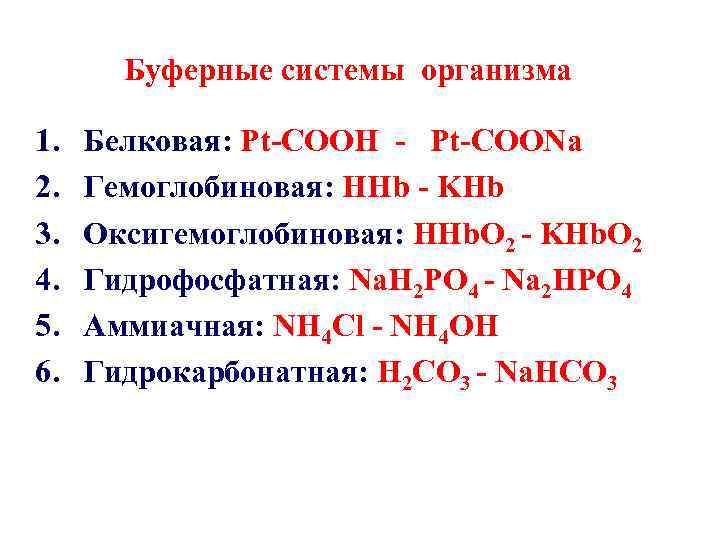 Буферные системы организма

1. Белковая: Pt-COOH - Pt-COONa
2. Гемоглобиновая: HHb - KHb
3. Оксигемоглобиновая: $HHbO_2$ - $KHbO_2$
4. Гидрофосфатная: $NaH_2PO_4$ - $Na_2HPO_4$
5. Аммиачная: $NH_4Cl$ - $NH_4OH$
6. Гидрокарбонатная: $H_2CO_3$ - $NaHCO_3$